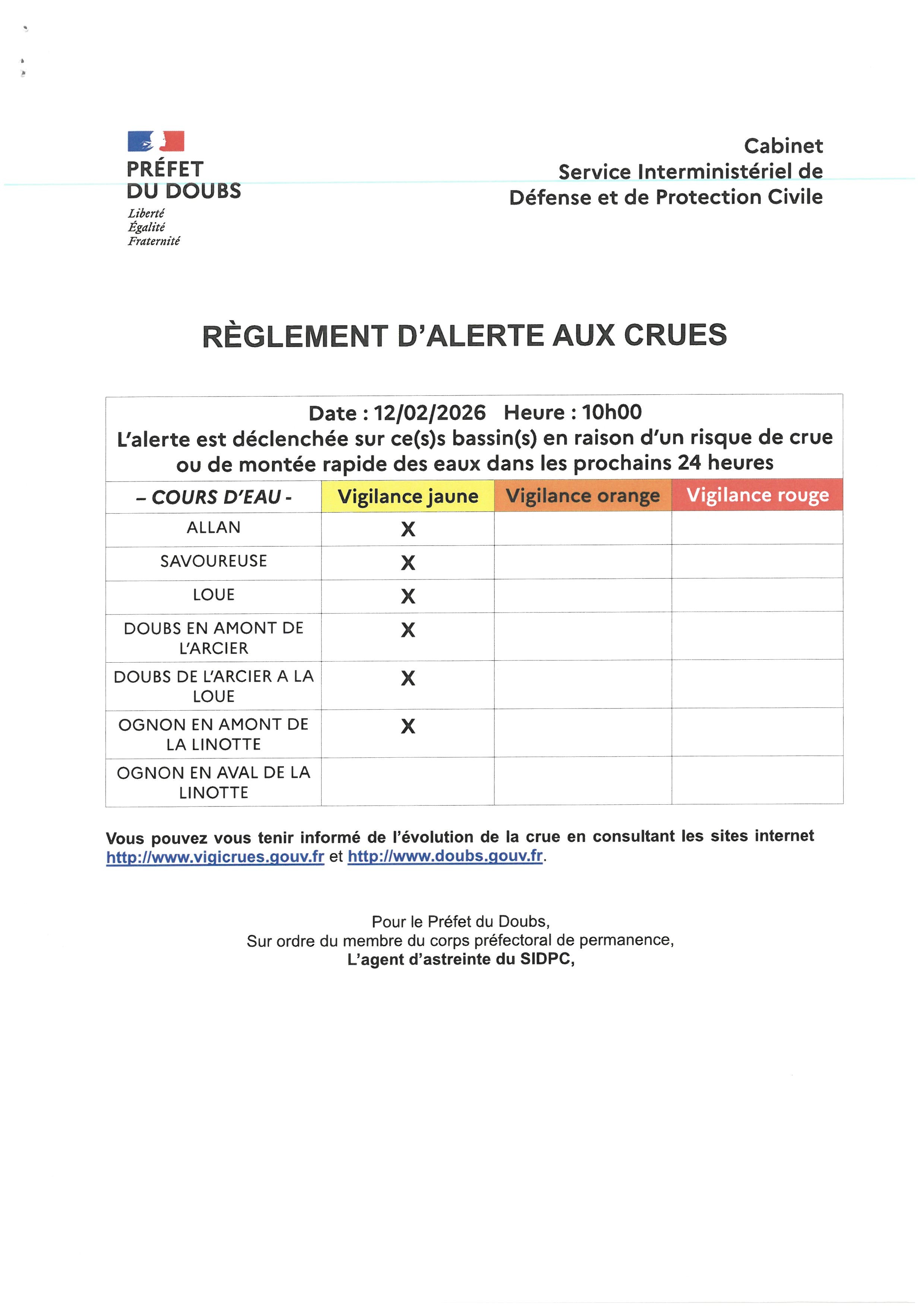 PRÉFET
DU DOUBS
Liberté
Égalité
Fraternité

Cabinet
Service Interministériel de
Défense et de Protection Civile

RÈGLEMENT D'ALERTE AUX CRUES

Date : 12/02/2026 Heure : 10h00
L'alerte est déclenchée sur ce(s)s bassin(s) en raison d'un risque de crue ou de montée rapide des eaux dans les prochains 24 heures

| – COURS D'EAU - | Vigilance jaune | Vigilance orange | Vigilance rouge |
|---|---|---|---|
| ALLAN | X | | |
| SAVOUREUSE | X | | |
| LOUE | X | | |
| DOUBS EN AMONT DE L'ARCIER | X | | |
| DOUBS DE L'ARCIER A LA LOUE | X | | |
| OGNON EN AMONT DE LA LINOTTE | X | | |
| OGNON EN AVAL DE LA LINOTTE | | | |

Vous pouvez vous tenir informé de l'évolution de la crue en consultant les sites internet http://www.vigicrues.gouv.fr et http://www.doubs.gouv.fr.

Pour le Préfet du Doubs,
Sur ordre du membre du corps préfectoral de permanence,
L'agent d'astreinte du SIDPC,